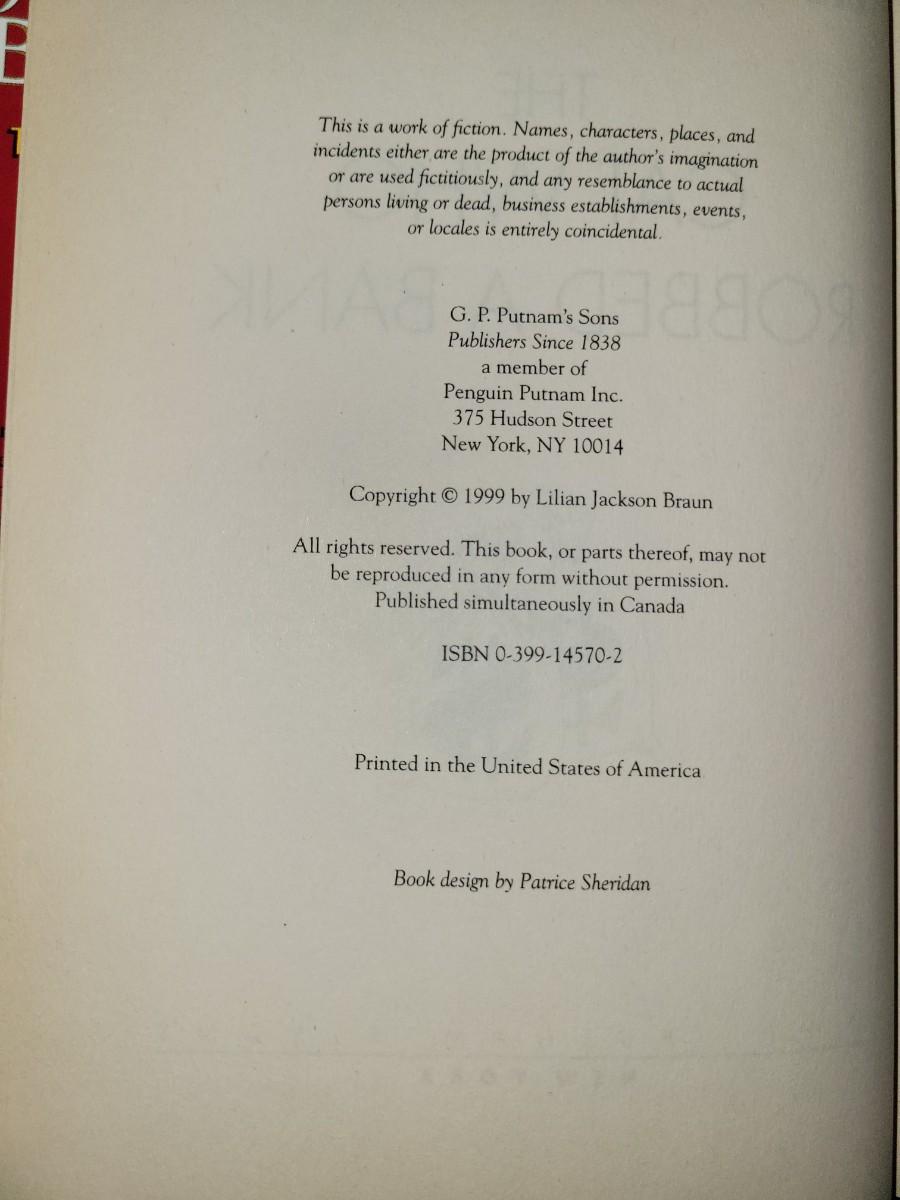 This is a work of fiction. Names, characters, places, and incidents either are the product of the author's imagination or are used fictitiously, and any resemblance to actual persons living or dead, business establishments, events, or locales is entirely coincidental.

G. P. Putnam's Sons
Publishers Since 1838
a member of
Penguin Putnam Inc.
375 Hudson Street
New York, NY 10014

Copyright © 1999 by Lilian Jackson Braun

All rights reserved. This book, or parts thereof, may not be reproduced in any form without permission.
Published simultaneously in Canada

ISBN 0-399-14570-2

Printed in the United States of America

Book design by Patrice Sheridan